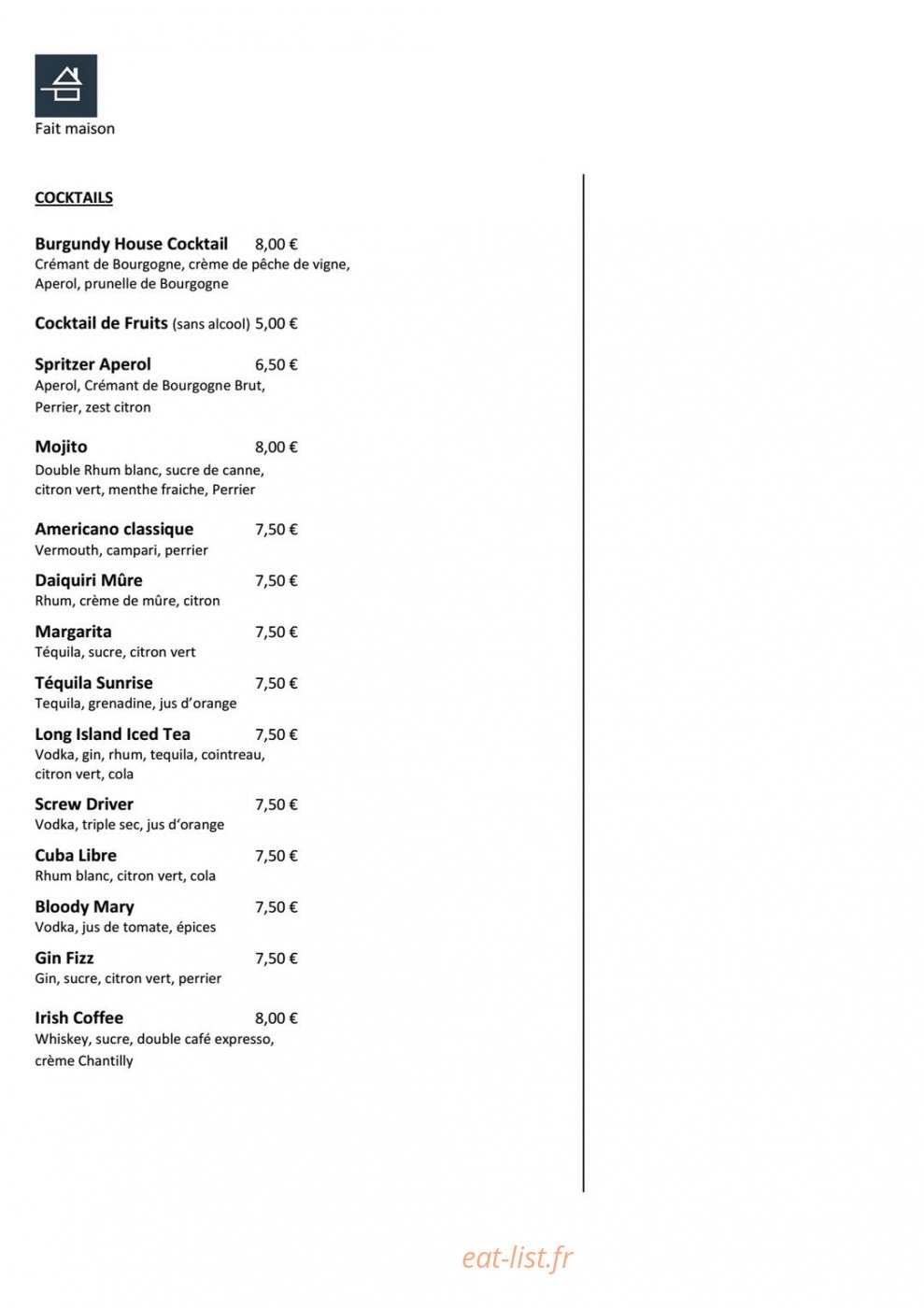 Fait maison

COCKTAILS

Burgundy House Cocktail 8,00 €
Crémant de Bourgogne, crème de pêche de vigne, Aperol, prunelle de Bourgogne

Cocktail de Fruits (sans alcool) 5,00 €

Spritzer Aperol 6,50 €
Aperol, Crémant de Bourgogne Brut, Perrier, zest citron

Mojito 8,00 €
Double Rhum blanc, sucre de canne, citron vert, menthe fraiche, Perrier

Americano classique 7,50 €
Vermouth, campari, perrier

Daiquiri Mûre 7,50 €
Rhum, crème de mûre, citron

Margarita 7,50 €
Téquila, sucre, citron vert

Téquila Sunrise 7,50 €
Tequila, grenadine, jus d'orange

Long Island Iced Tea 7,50 €
Vodka, gin, rhum, tequila, cointreau, citron vert, cola

Screw Driver 7,50 €
Vodka, triple sec, jus d'orange

Cuba Libre 7,50 €
Rhum blanc, citron vert, cola

Bloody Mary 7,50 €
Vodka, jus de tomate, épices

Gin Fizz 7,50 €
Gin, sucre, citron vert, perrier

Irish Coffee 8,00 €
Whiskey, sucre, double café expresso, crème Chantilly

eat-list.fr